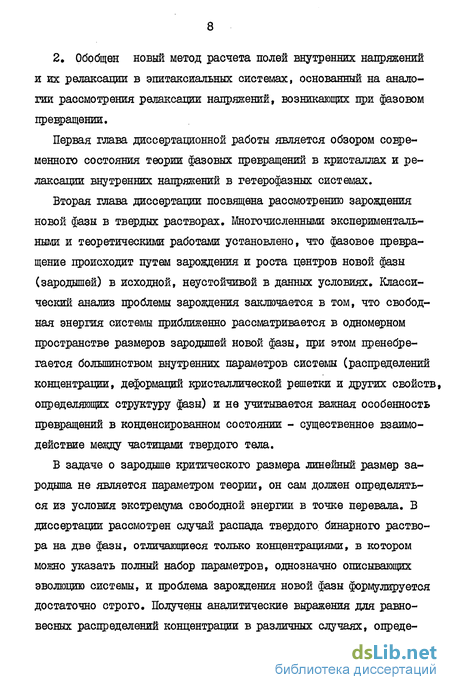 8

2. Обобщен новый метод расчета полей внутренних напряжений и их релаксации в эпитаксиальных системах, основанный на аналогии рассмотрения релаксации напряжений, возникающих при фазовом превращении.

Первая глава диссертационной работы является обзором современного состояния теории фазовых превращений в кристаллах и релаксации внутренних напряжений в гетерофазных системах.

Вторая глава диссертации посвящена рассмотрению зарождения новой фазы в твердых растворах. Многочисленными экспериментальными и теоретическими работами установлено, что фазовое превращение происходит путем зарождения и роста центров новой фазы (зародышей) в исходной, неустойчивой в данных условиях. Классический анализ проблемы зарождения заключается в том, что свободная энергия системы приближенно рассматривается в одномерном пространстве размеров зародышей новой фазы, при этом пренебрегается большинством внутренних параметров системы (распределений концентрации, деформаций кристаллической решетки и других свойств, определяющих структуру фазы) и не учитывается важная особенность превращений в конденсированном состоянии - существенное взаимодействие между частицами твердого тела.

В задаче о зародыше критического размера линейный размер зародыша не является параметром теории, он сам должен определяться из условия экстремума свободной энергии в точке перевала. В диссертации рассмотрен случай распада твердого бинарного раствора на две фазы, отличающиеся только концентрациями, в котором можно указать полный набор параметров, однозначно описывающих эволюцию системы, и проблема зарождения новой фазы формулируется достаточно строго. Получены аналитические выражения для равновесных распределений концентрации в различных случаях, опреде-

dsLib.net
библиотека диссертаций